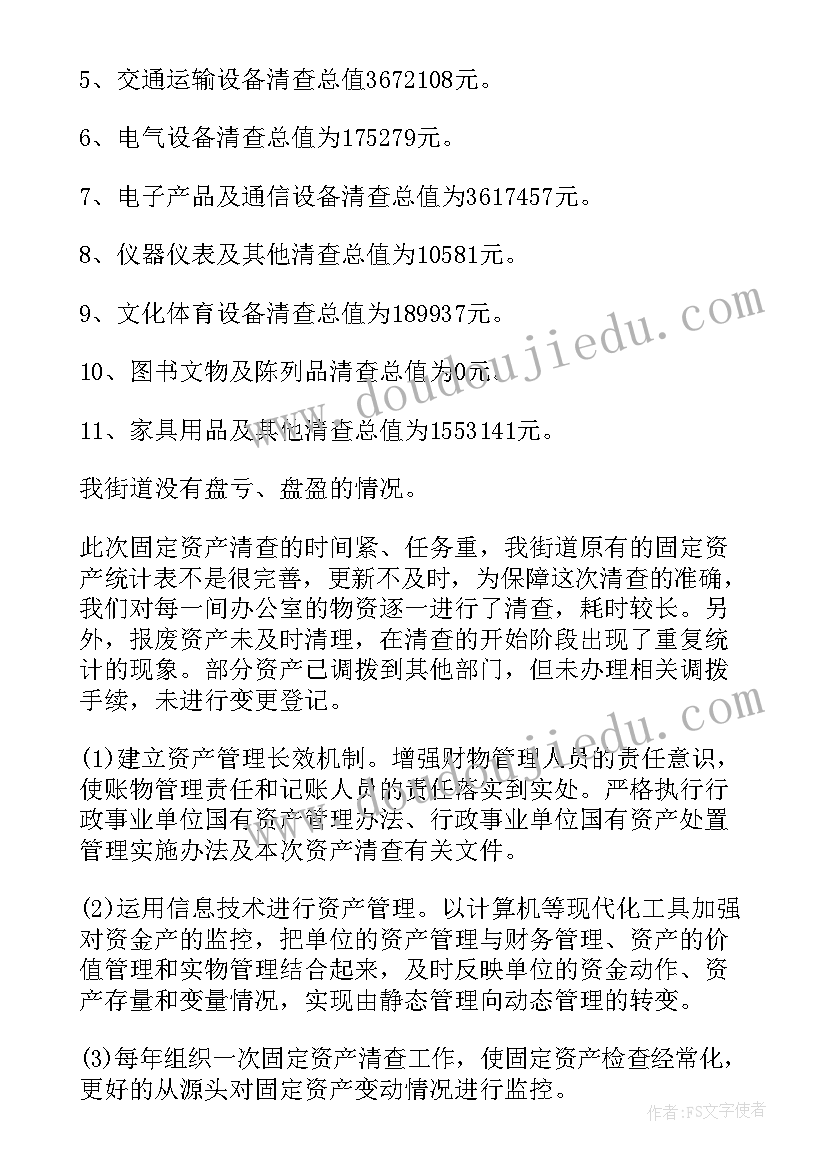 5、交通运输设备清查总值3672108元。

6、电气设备清查总值为175279元。

7、电子产品及通信设备清查总值为3617457元。

8、仪器仪表及其他清查总值为10581元。

9、文化体育设备清查总值为189937元。

10、图书文物及陈列品清查总值为0元。

11、家具用品及其他清查总值为1553141元。

我街道没有盘亏、盘盈的情况。

此次固定资产清查的时间紧、任务重，我街道原有的固定资产统计表不是很完善，更新不及时，为保障这次清查的准确，我们对每一间办公室的物资逐一进行了清查，耗时较长。另外，报废资产未及时清理，在清查的开始阶段出现了重复统计的现象。部分资产已调拨到其他部门，但未办理相关调拨手续，未进行变更登记。

(1)建立资产管理长效机制。增强财物管理人员的责任意识，使账物管理责任和记账人员的责任落实到实处。严格执行行政事业单位国有资产管理办法、行政事业单位国有资产处置管理实施办法及本次资产清查有关文件。

(2)运用信息技术进行资产管理。以计算机等现代化工具加强对资金产的监控，把单位的资产管理与财务管理、资产的价值管理和实物管理结合起来，及时反映单位的资金动作、资产存量和变量情况，实现由静态管理向动态管理的转变。

(3)每年组织一次固定资产清查工作，使固定资产检查经常化，更好的从源头对固定资产变动情况进行监控。

www.doudoujiedu.com

作者：FS文字使者